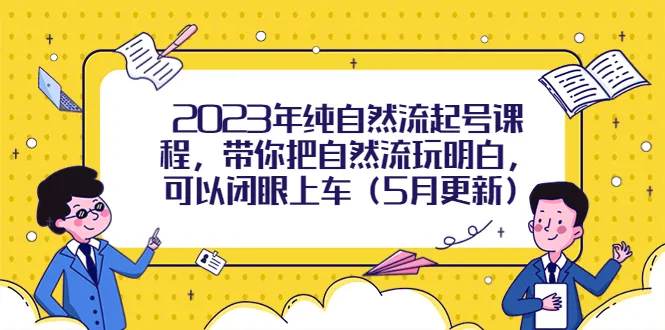 2023年纯自然流起号课程，带你把自然流玩明白，可以闭眼上车（5月更新）